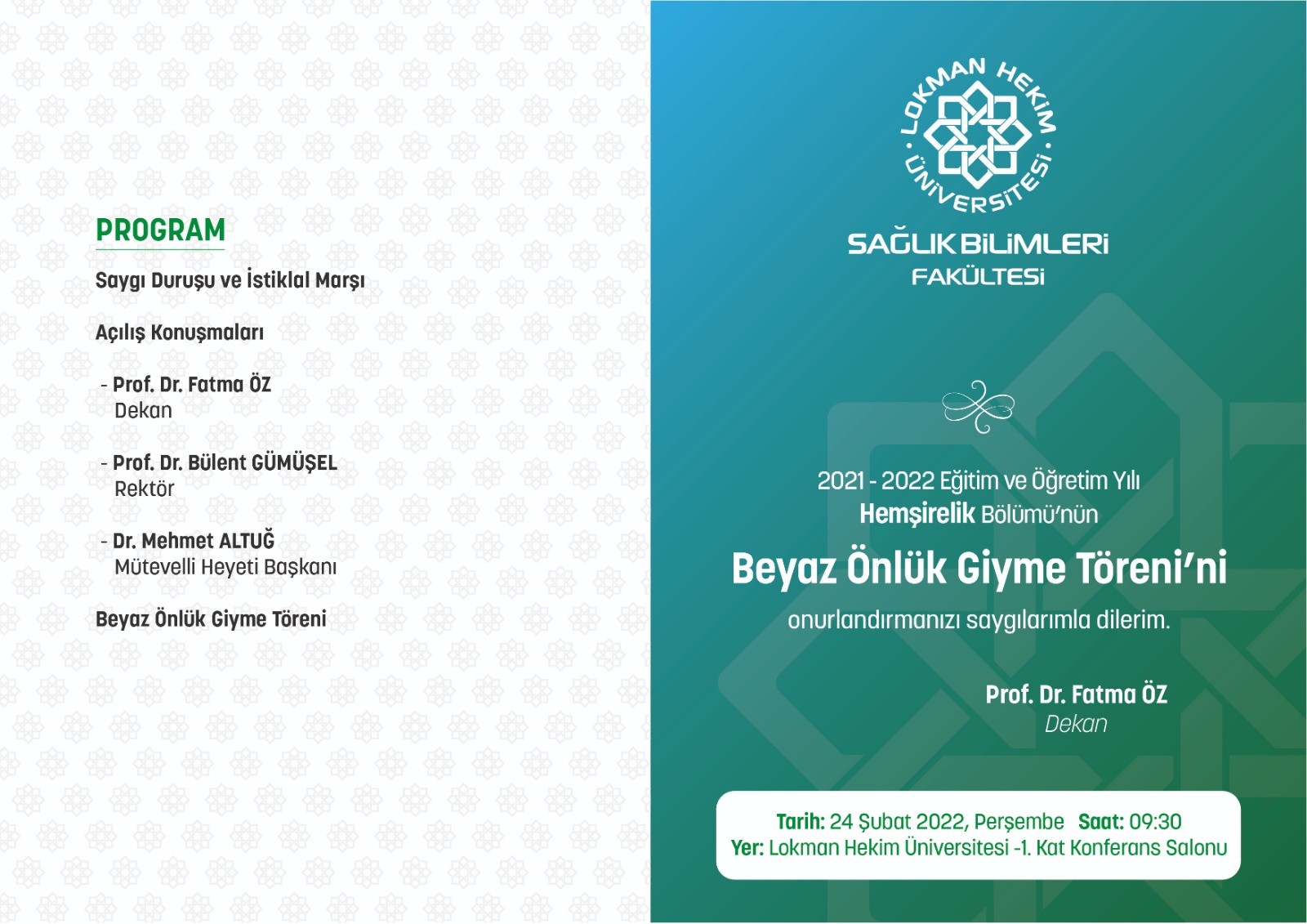 PROGRAM

Saygı Duruşu ve İstiklal Marşı

Açılış Konuşmaları

- Prof. Dr. Fatma ÖZ
Dekan

- Prof. Dr. Bülent GÜMÜŞEL
Rektör

- Dr. Mehmet ALTUĞ
Mütevelli Heyeti Başkanı

Beyaz Önlük Giyme Töreni

LOKMAN HEKİM ÜNİVERSİTESİ

SAĞLIK BİLİMLERİ
FAKÜLTESİ

2021 - 2022 Eğitim ve Öğretim Yılı
Hemşirelik Bölümü'nün
Beyaz Önlük Giyme Töreni'ni
onurlandırmanızı saygılarımla dilerim.

Prof. Dr. Fatma ÖZ
Dekan

Tarih: 24 Şubat 2022, Perşembe Saat: 09:30
Yer: Lokman Hekim Üniversitesi -1. Kat Konferans Salonu